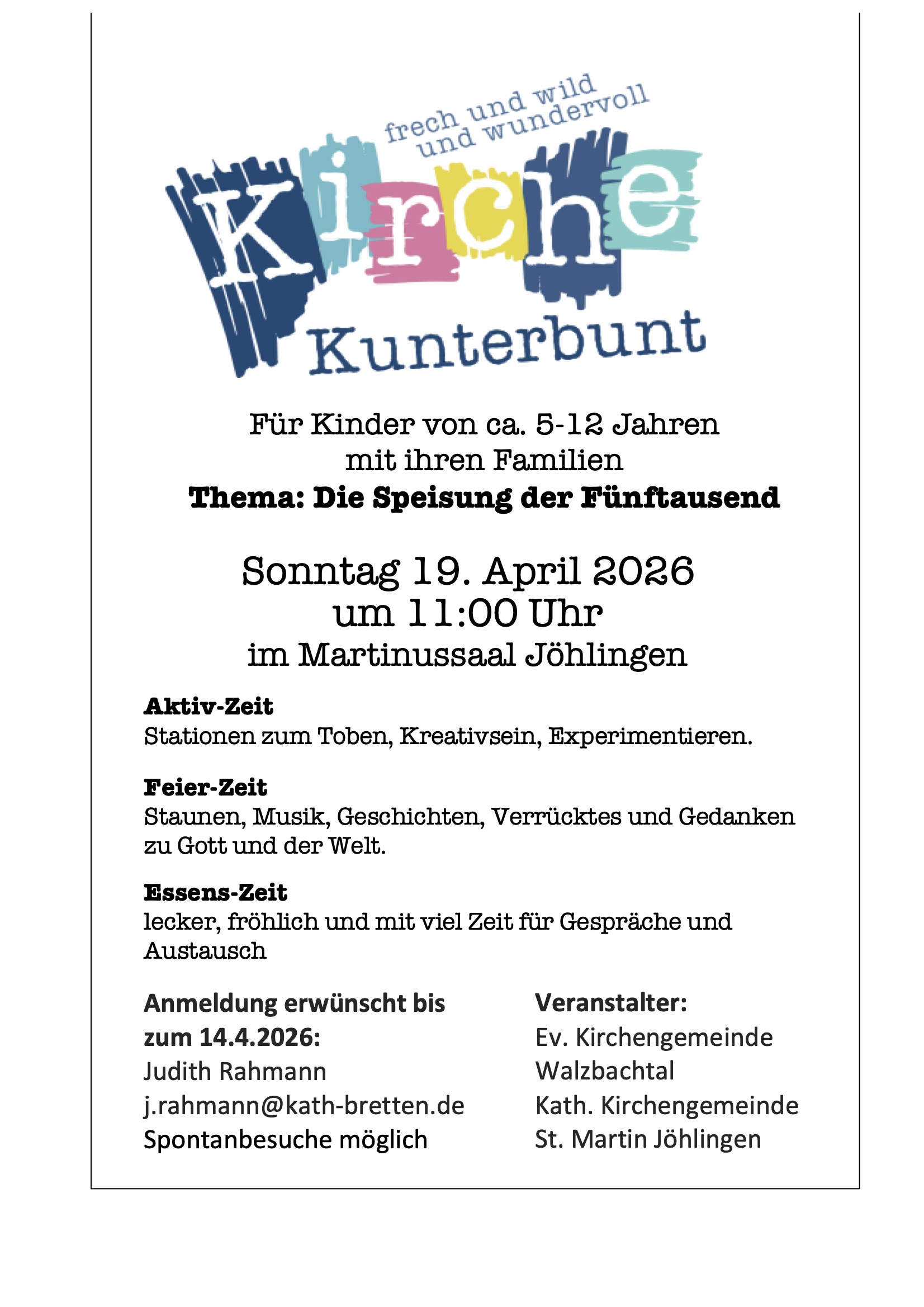 frech und wild
und wundervoll

Kirche

Kunterbunt

Für Kinder von ca. 5-12 Jahren
mit ihren Familien
Thema: Die Speisung der Fünftausend

Sonntag 19. April 2026
um 11:00 Uhr
im Martinussaal Jöhlingen

Aktiv-Zeit
Stationen zum Toben, Kreativsein, Experimentieren.

Feier-Zeit
Staunen, Musik, Geschichten, Verrücktes und Gedanken zu Gott und der Welt.

Essens-Zeit
lecker, fröhlich und mit viel Zeit für Gespräche und Austausch

Anmeldung erwünscht bis
zum 14.4.2026:
Judith Rahmann
j.rahmann@kath-bretten.de
Spontanbesuche möglich

Veranstalter:
Ev. Kirchengemeinde
Walzbachtal
Kath. Kirchengemeinde
St. Martin Jöhlingen